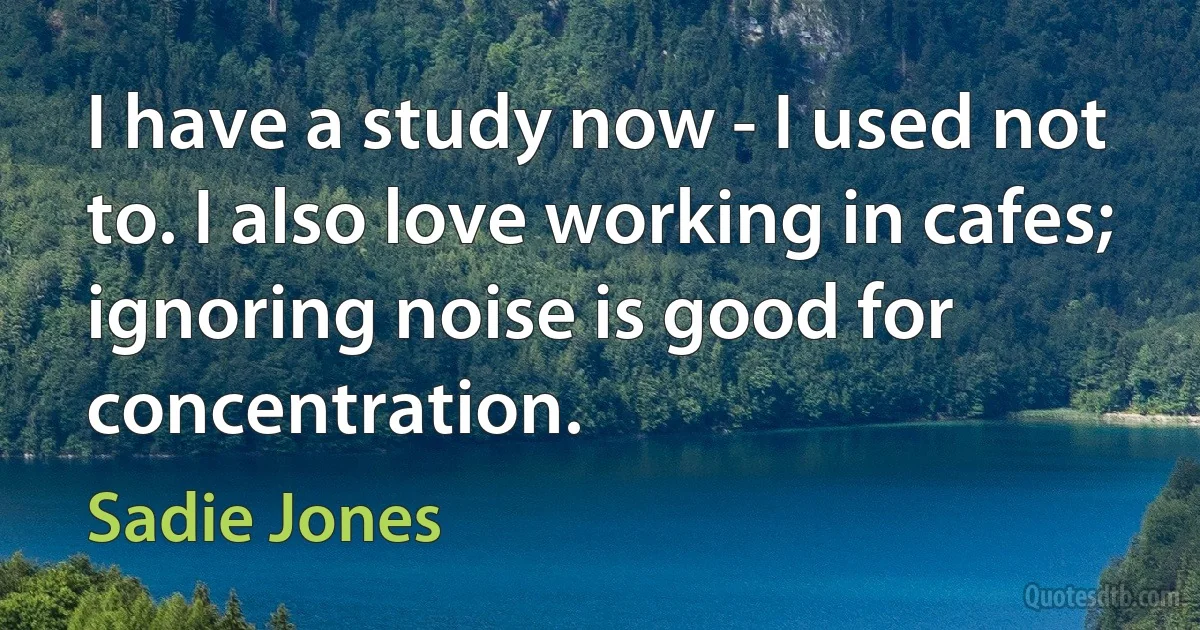 I have a study now - I used not to. I also love working in cafes; ignoring noise is good for concentration.

Sadie Jones

Quotesdtb.com